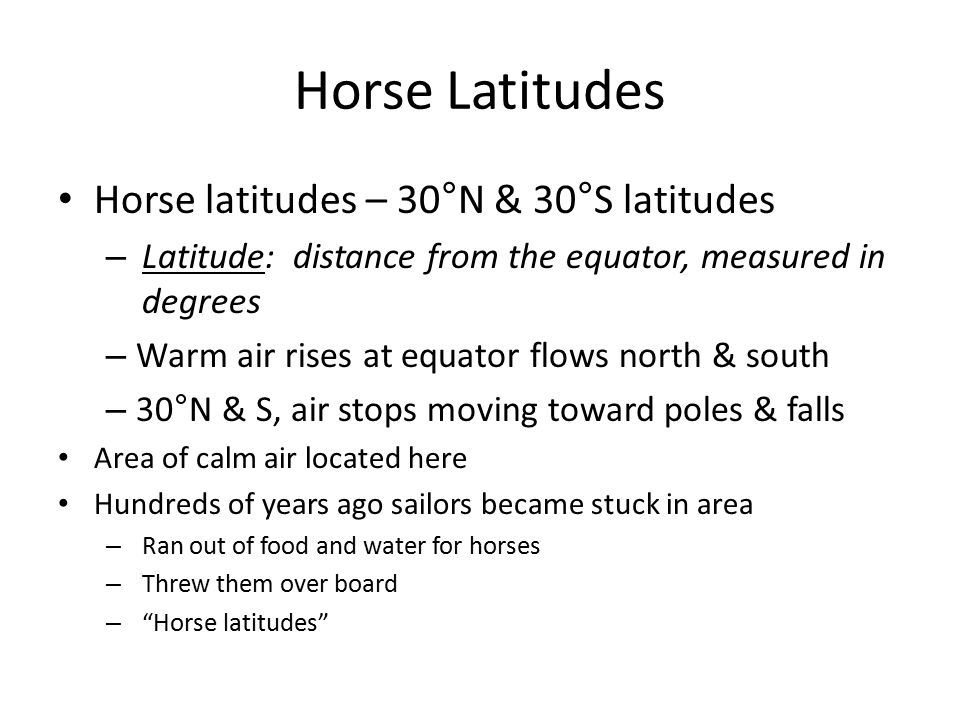 Horse Latitudes

• Horse latitudes – 30°N & 30°S latitudes
– Latitude: distance from the equator, measured in degrees
– Warm air rises at equator flows north & south
– 30°N & S, air stops moving toward poles & falls
• Area of calm air located here
• Hundreds of years ago sailors became stuck in area
– Ran out of food and water for horses
– Threw them over board
– “Horse latitudes”